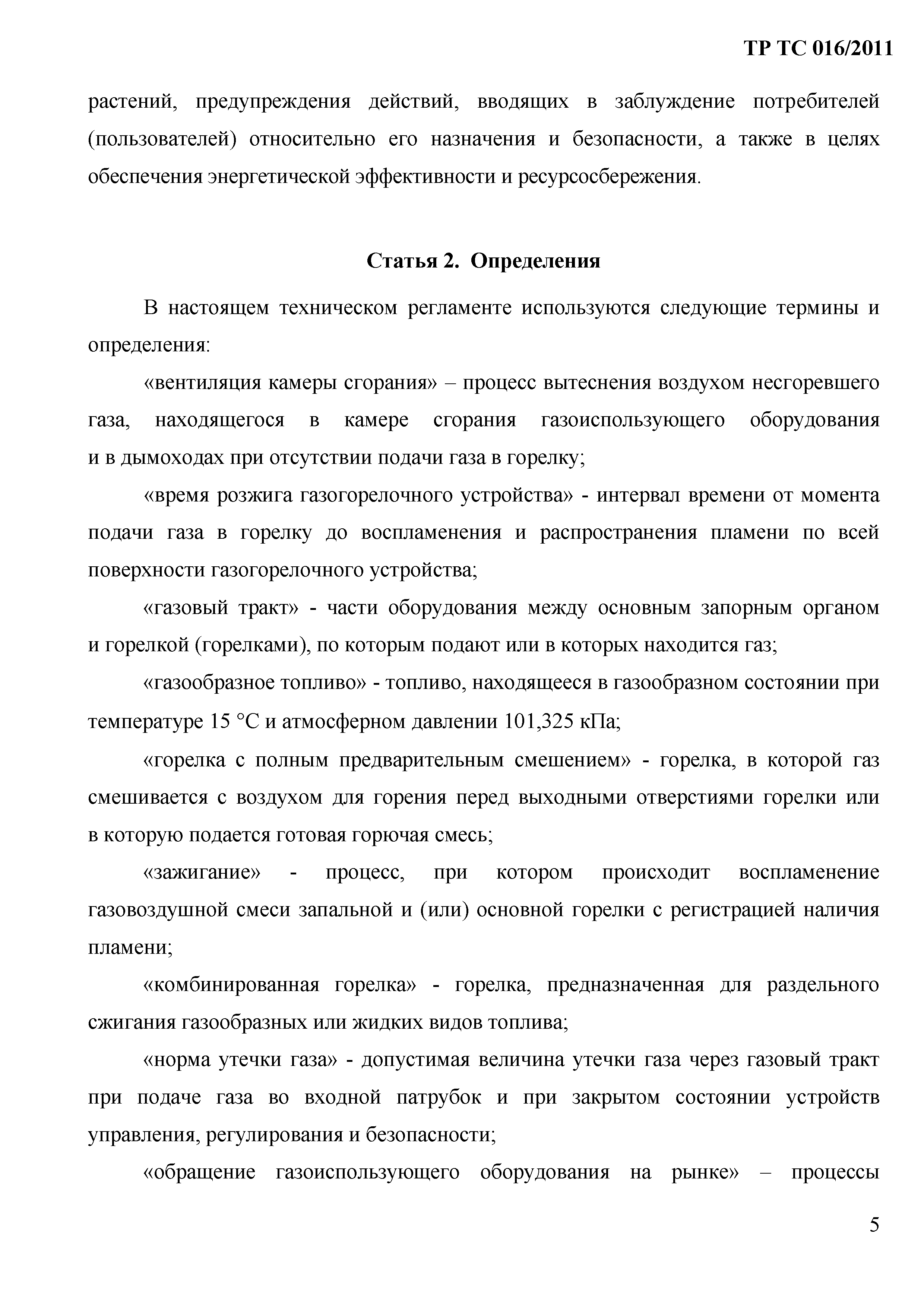 ТР ТС 016/2011

растений, предупреждения действий, вводящих в заблуждение потребителей (пользователей) относительно его назначения и безопасности, а также в целях обеспечения энергетической эффективности и ресурсосбережения.

Статья 2. Определения

В настоящем техническом регламенте используются следующие термины и определения:

«вентиляция камеры сгорания» – процесс вытеснения воздухом несгоревшего газа, находящегося в камере сгорания газоиспользующего оборудования и в дымоходах при отсутствии подачи газа в горелку;

«время розжига газогорелочного устройства» - интервал времени от момента подачи газа в горелку до воспламенения и распространения пламени по всей поверхности газогорелочного устройства;

«газовый тракт» - части оборудования между основным запорным органом и горелкой (горелками), по которым подают или в которых находится газ;

«газообразное топливо» - топливо, находящееся в газообразном состоянии при температуре 15 °С и атмосферном давлении 101,325 кПа;

«горелка с полным предварительным смешением» - горелка, в которой газ смешивается с воздухом для горения перед выходными отверстиями горелки или в которую подается готовая горючая смесь;

«зажигание» - процесс, при котором происходит воспламенение газовоздушной смеси запальной и (или) основной горелки с регистрацией наличия пламени;

«комбинированная горелка» - горелка, предназначенная для раздельного сжигания газообразных или жидких видов топлива;

«норма утечки газа» - допустимая величина утечки газа через газовый тракт при подаче газа во входной патрубок и при закрытом состоянии устройств управления, регулирования и безопасности;

«обращение газоиспользующего оборудования на рынке» – процессы

5